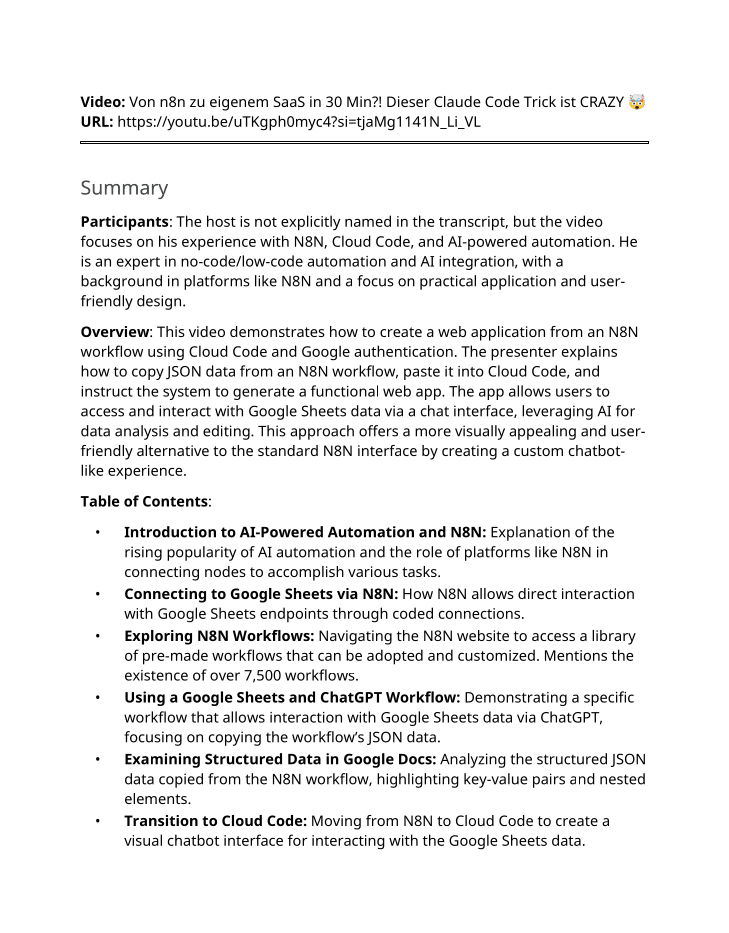 Video: Von n8n zu eigenem SaaS in 30 Min?! Dieser Claude Code Trick ist CRAZY 🤯
URL: https://youtu.be/uTKgph0myc4?si=tjaMg1141N_Li_VL

Summary

Participants: The host is not explicitly named in the transcript, but the video focuses on his experience with N8N, Cloud Code, and AI-powered automation. He is an expert in no-code/low-code automation and AI integration, with a background in platforms like N8N and a focus on practical application and user-friendly design.

Overview: This video demonstrates how to create a web application from an N8N workflow using Cloud Code and Google authentication. The presenter explains how to copy JSON data from an N8N workflow, paste it into Cloud Code, and instruct the system to generate a functional web app. The app allows users to access and interact with Google Sheets data via a chat interface, leveraging AI for data analysis and editing. This approach offers a more visually appealing and user-friendly alternative to the standard N8N interface by creating a custom chatbot-like experience.

Table of Contents:

• Introduction to AI-Powered Automation and N8N: Explanation of the rising popularity of AI automation and the role of platforms like N8N in connecting nodes to accomplish various tasks.
• Connecting to Google Sheets via N8N: How N8N allows direct interaction with Google Sheets endpoints through coded connections.
• Exploring N8N Workflows: Navigating the N8N website to access a library of pre-made workflows that can be adopted and customized. Mentions the existence of over 7,500 workflows.
• Using a Google Sheets and ChatGPT Workflow: Demonstrating a specific workflow that allows interaction with Google Sheets data via ChatGPT, focusing on copying the workflow's JSON data.
• Examining Structured Data in Google Docs: Analyzing the structured JSON data copied from the N8N workflow, highlighting key-value pairs and nested elements.
• Transition to Cloud Code: Moving from N8N to Cloud Code to create a visual chatbot interface for interacting with the Google Sheets data.